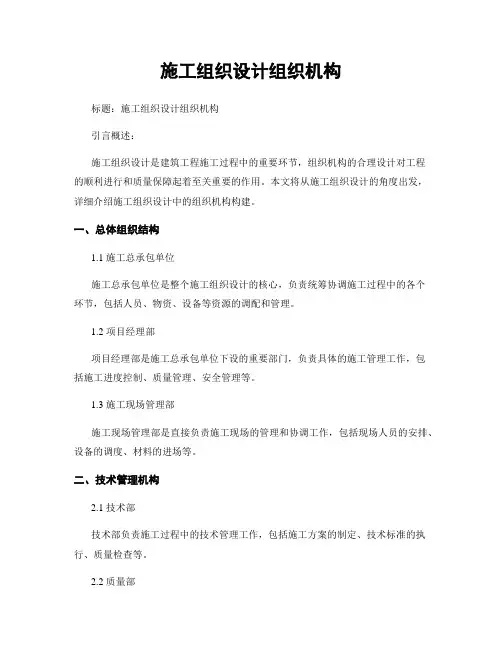 施工组织设计组织机构

标题：施工组织设计组织机构

引言概述：

施工组织设计是建筑工程施工过程中的重要环节，组织机构的合理设计对工程的顺利进行和质量保障起着至关重要的作用。本文将从施工组织设计的角度出发，详细介绍施工组织设计中的组织机构构建。

一、总体组织结构

1.1 施工总承包单位

施工总承包单位是整个施工组织设计的核心，负责统筹协调施工过程中的各个环节，包括人员、物资、设备等资源的调配和管理。

1.2 项目经理部

项目经理部是施工总承包单位下设的重要部门，负责具体的施工管理工作，包括施工进度控制、质量管理、安全管理等。

1.3 施工现场管理部

施工现场管理部是直接负责施工现场的管理和协调工作，包括现场人员的安排、设备的调度、材料的进场等。

二、技术管理机构

2.1 技术部

技术部负责施工过程中的技术管理工作，包括施工方案的制定、技术标准的执行、质量检查等。

2.2 质量部